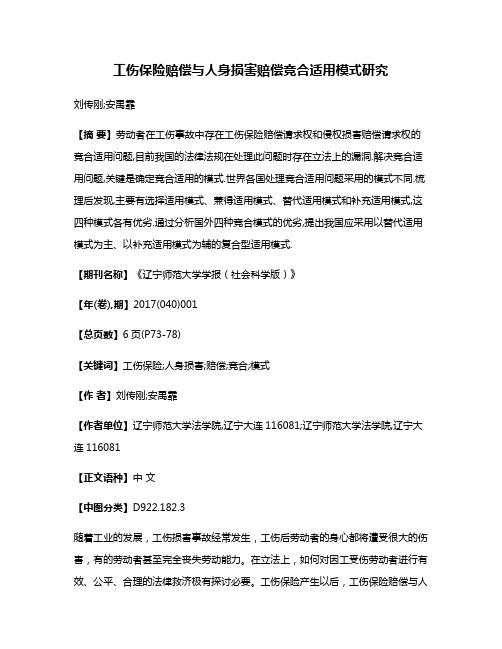 工伤保险赔偿与人身损害赔偿竞合适用模式研究

刘传刚;安禹霏

【摘 要】劳动者在工伤事故中存在工伤保险赔偿请求权和侵权损害赔偿请求权的竞合适用问题,目前我国的法律法规在处理此问题时存在立法上的漏洞.解决竞合适用问题,关键是确定竞合适用的模式.世界各国处理竞合适用问题采用的模式不同.梳理后发现,主要有选择适用模式、兼得适用模式、替代适用模式和补充适用模式,这四种模式各有优劣.通过分析国外四种竞合模式的优劣,提出我国应采用以替代适用模式为主、以补充适用模式为辅的复合型适用模式.

【期刊名称】《辽宁师范大学学报(社会科学版)》

【年(卷),期】2017(040)001

【总页数】6页(P73-78)

【关键词】工伤保险;人身损害;赔偿;竞合;模式

【作 者】刘传刚;安禹霏

【作者单位】辽宁师范大学法学院,辽宁大连 116081;辽宁师范大学法学院,辽宁大连 116081

【正文语种】中 文

【中图分类】D922.182.3

随着工业的发展,工伤损害事故经常发生,工伤后劳动者的身心都将遭受很大的伤害,有的劳动者甚至完全丧失劳动能力。在立法上,如何对因工受伤劳动者进行有效、公平、合理的法律救济极有探讨必要。工伤保险产生以后,工伤保险赔偿与人